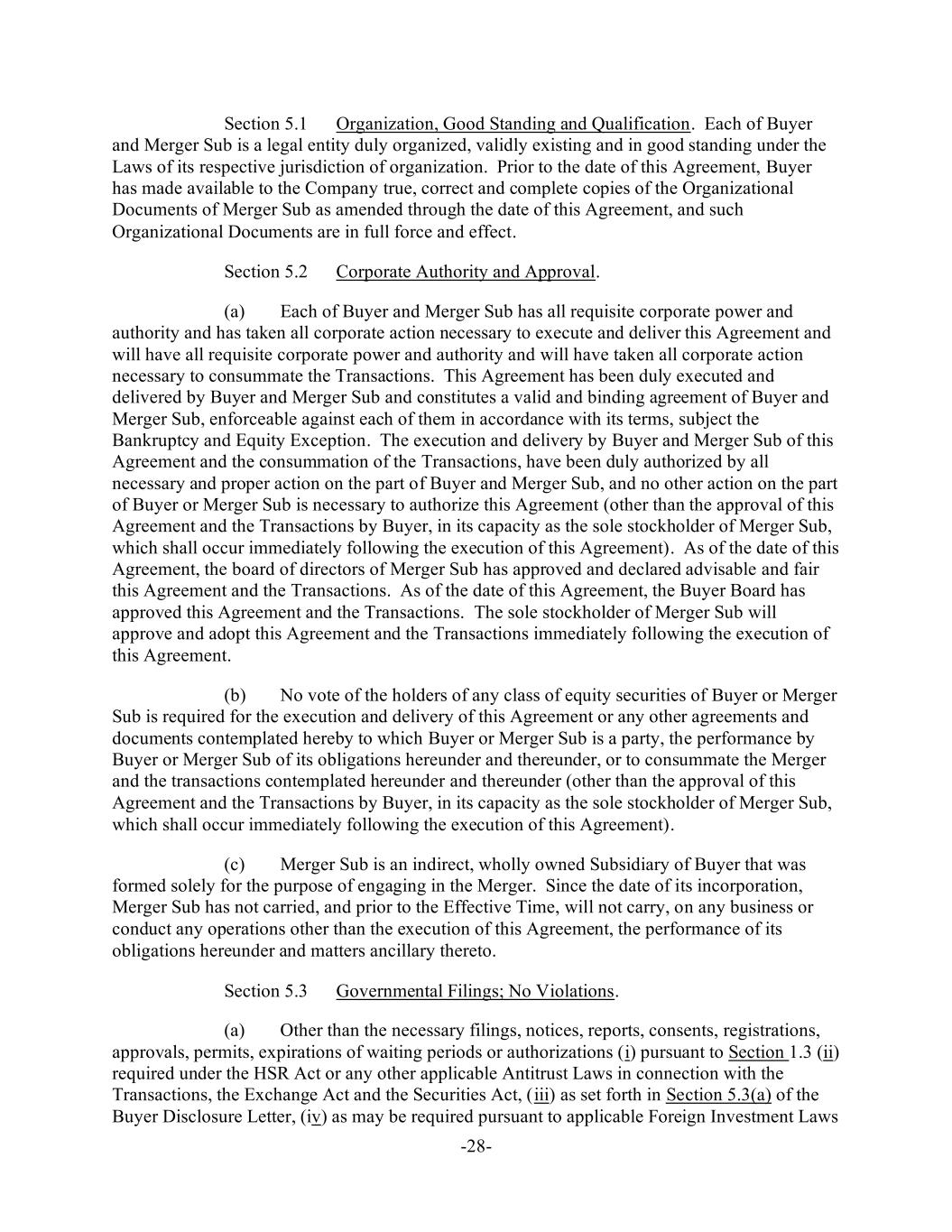 Section 5.1 Organization, Good Standing and Qualification. Each of Buyer and Merger Sub is a legal entity duly organized, validly existing and in good standing under the Laws of its respective jurisdiction of organization. Prior to the date of this Agreement, Buyer has made available to the Company true, correct and complete copies of the Organizational Documents of Merger Sub as amended through the date of this Agreement, and such Organizational Documents are in full force and effect.

Section 5.2 Corporate Authority and Approval.

(a) Each of Buyer and Merger Sub has all requisite corporate power and authority and has taken all corporate action necessary to execute and deliver this Agreement and will have all requisite corporate power and authority and will have taken all corporate action necessary to consummate the Transactions. This Agreement has been duly executed and delivered by Buyer and Merger Sub and constitutes a valid and binding agreement of Buyer and Merger Sub, enforceable against each of them in accordance with its terms, subject the Bankruptcy and Equity Exception. The execution and delivery by Buyer and Merger Sub of this Agreement and the consummation of the Transactions, have been duly authorized by all necessary and proper action on the part of Buyer and Merger Sub, and no other action on the part of Buyer or Merger Sub is necessary to authorize this Agreement (other than the approval of this Agreement and the Transactions by Buyer, in its capacity as the sole stockholder of Merger Sub, which shall occur immediately following the execution of this Agreement). As of the date of this Agreement, the board of directors of Merger Sub has approved and declared advisable and fair this Agreement and the Transactions. As of the date of this Agreement, the Buyer Board has approved this Agreement and the Transactions. The sole stockholder of Merger Sub will approve and adopt this Agreement and the Transactions immediately following the execution of this Agreement.

(b) No vote of the holders of any class of equity securities of Buyer or Merger Sub is required for the execution and delivery of this Agreement or any other agreements and documents contemplated hereby to which Buyer or Merger Sub is a party, the performance by Buyer or Merger Sub of its obligations hereunder and thereunder, or to consummate the Merger and the transactions contemplated hereunder and thereunder (other than the approval of this Agreement and the Transactions by Buyer, in its capacity as the sole stockholder of Merger Sub, which shall occur immediately following the execution of this Agreement).

(c) Merger Sub is an indirect, wholly owned Subsidiary of Buyer that was formed solely for the purpose of engaging in the Merger. Since the date of its incorporation, Merger Sub has not carried, and prior to the Effective Time, will not carry, on any business or conduct any operations other than the execution of this Agreement, the performance of its obligations hereunder and matters ancillary thereto.

Section 5.3 Governmental Filings; No Violations.

(a) Other than the necessary filings, notices, reports, consents, registrations, approvals, permits, expirations of waiting periods or authorizations (i) pursuant to Section 1.3 (ii) required under the HSR Act or any other applicable Antitrust Laws in connection with the Transactions, the Exchange Act and the Securities Act, (iii) as set forth in Section 5.3(a) of the Buyer Disclosure Letter, (iv) as may be required pursuant to applicable Foreign Investment Laws

-28-